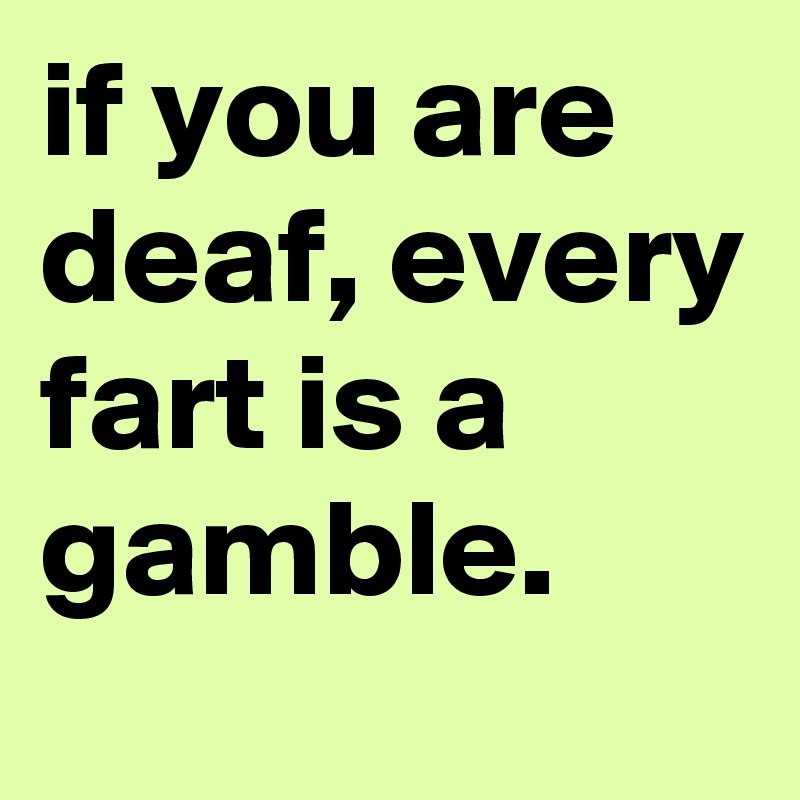 if you are deaf, every fart is a gamble.